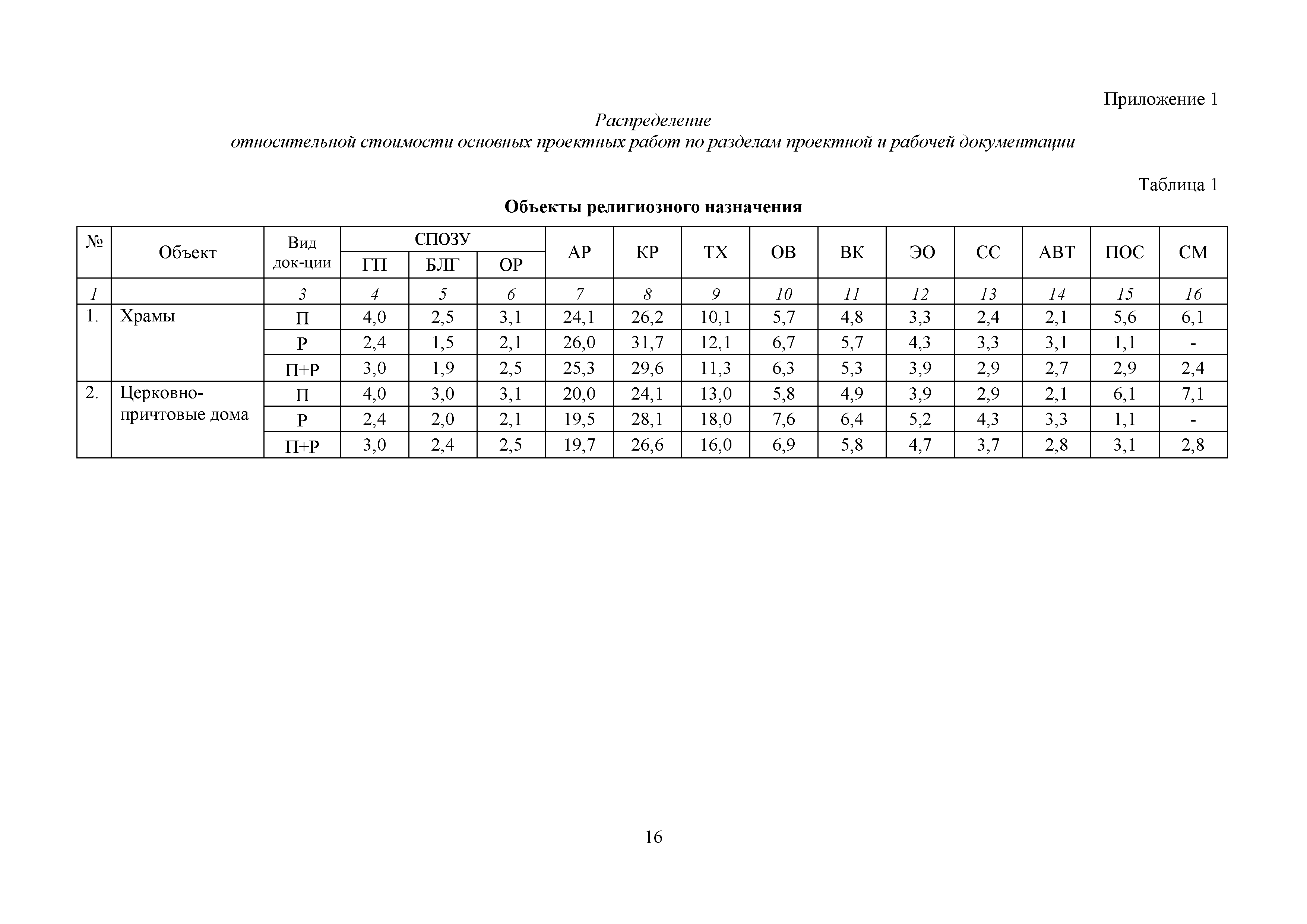 Приложение 1

Распределение
относительной стоимости основных проектных работ по разделам проектной и рабочей документации

Таблица 1

Объекты религиозного назначения

| № | Объект | Вид док-ции | СПОЗУ ГП | СПОЗУ БЛГ | СПОЗУ ОР | АР | КР | ТХ | ОВ | ВК | ЭО | СС | АВТ | ПОС | СМ |
|---|---|---|---|---|---|---|---|---|---|---|---|---|---|---|---|
| 1 | | 3 | 4 | 5 | 6 | 7 | 8 | 9 | 10 | 11 | 12 | 13 | 14 | 15 | 16 |
| 1. | Храмы | П | 4,0 | 2,5 | 3,1 | 24,1 | 26,2 | 10,1 | 5,7 | 4,8 | 3,3 | 2,4 | 2,1 | 5,6 | 6,1 |
| | | Р | 2,4 | 1,5 | 2,1 | 26,0 | 31,7 | 12,1 | 6,7 | 5,7 | 4,3 | 3,3 | 3,1 | 1,1 | - |
| | | П+Р | 3,0 | 1,9 | 2,5 | 25,3 | 29,6 | 11,3 | 6,3 | 5,3 | 3,9 | 2,9 | 2,7 | 2,9 | 2,4 |
| 2. | Церковно-причтовые дома | П | 4,0 | 3,0 | 3,1 | 20,0 | 24,1 | 13,0 | 5,8 | 4,9 | 3,9 | 2,9 | 2,1 | 6,1 | 7,1 |
| | | Р | 2,4 | 2,0 | 2,1 | 19,5 | 28,1 | 18,0 | 7,6 | 6,4 | 5,2 | 4,3 | 3,3 | 1,1 | - |
| | | П+Р | 3,0 | 2,4 | 2,5 | 19,7 | 26,6 | 16,0 | 6,9 | 5,8 | 4,7 | 3,7 | 2,8 | 3,1 | 2,8 |

16